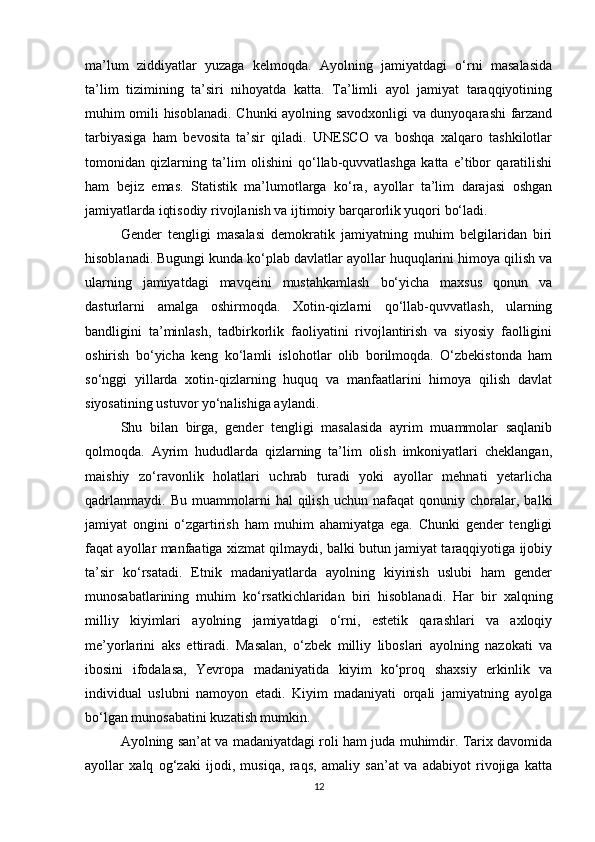 ma’lum  ziddiyatlar  yuzaga  kelmoqda.  Ayolning  jamiyatdagi  o‘rni  masalasida ta’lim  tizimining  ta’siri  nihoyatda  katta.  Ta’limli  ayol  jamiyat  taraqqiyotining muhim omili hisoblanadi. Chunki ayolning savodxonligi va dunyoqarashi farzand tarbiyasiga  ham  bevosita  ta’sir  qiladi.  UNESCO  va  boshqa  xalqaro  tashkilotlar tomonidan qizlarning ta’lim olishini qo‘llab-quvvatlashga katta e’tibor qaratilishi ham  bejiz  emas.  Statistik  ma’lumotlarga  ko‘ra,  ayollar  ta’lim  darajasi  oshgan jamiyatlarda iqtisodiy rivojlanish va ijtimoiy barqarorlik yuqori bo‘ladi.

Gender  tengligi  masalasi  demokratik  jamiyatning  muhim  belgilaridan  biri hisoblanadi. Bugungi kunda ko‘plab davlatlar ayollar huquqlarini himoya qilish va ularning  jamiyatdagi  mavqeini  mustahkamlash  bo‘yicha  maxsus  qonun  va dasturlarni  amalga  oshirmoqda.  Xotin-qizlarni  qo‘llab-quvvatlash,  ularning bandligini  ta’minlash,  tadbirkorlik  faoliyatini  rivojlantirish  va  siyosiy  faolligini oshirish  bo‘yicha  keng  ko‘lamli  islohotlar  olib  borilmoqda.  O‘zbekistonda  ham so‘nggi  yillarda  xotin-qizlarning  huquq  va  manfaatlarini  himoya  qilish  davlat siyosatining ustuvor yo‘nalishiga aylandi.

Shu  bilan  birga,  gender  tengligi  masalasida  ayrim  muammolar  saqlanib qolmoqda.  Ayrim  hududlarda  qizlarning  ta’lim  olish  imkoniyatlari  cheklangan, maishiy  zo‘ravonlik  holatlari  uchrab  turadi  yoki  ayollar  mehnati  yetarlicha qadrlanmaydi.  Bu  muammolarni  hal  qilish  uchun  nafaqat  qonuniy  choralar,  balki jamiyat  ongini  o‘zgartirish  ham  muhim  ahamiyatga  ega.  Chunki  gender  tengligi faqat ayollar manfaatiga xizmat qilmaydi, balki butun jamiyat taraqqiyotiga ijobiy ta’sir  ko‘rsatadi.  Etnik  madaniyatlarda  ayolning  kiyinish  uslubi  ham  gender munosabatlarining  muhim  ko‘rsatkichlaridan  biri  hisoblanadi.  Har  bir  xalqning milliy  kiyimlari  ayolning  jamiyatdagi  o‘rni,  estetik  qarashlari  va  axloqiy me’yorlarini  aks  ettiradi.  Masalan,  o‘zbek  milliy  liboslari  ayolning  nazokati  va ibosini  ifodalasa,  Yevropa  madaniyatida  kiyim  ko‘proq  shaxsiy  erkinlik  va individual  uslubni  namoyon  etadi.  Kiyim  madaniyati  orqali  jamiyatning  ayolga bo‘lgan munosabatini kuzatish mumkin.

Ayolning san’at va madaniyatdagi roli ham juda muhimdir. Tarix davomida ayollar  xalq  og‘zaki  ijodi,  musiqa,  raqs,  amaliy  san’at  va  adabiyot  rivojiga  katta

12